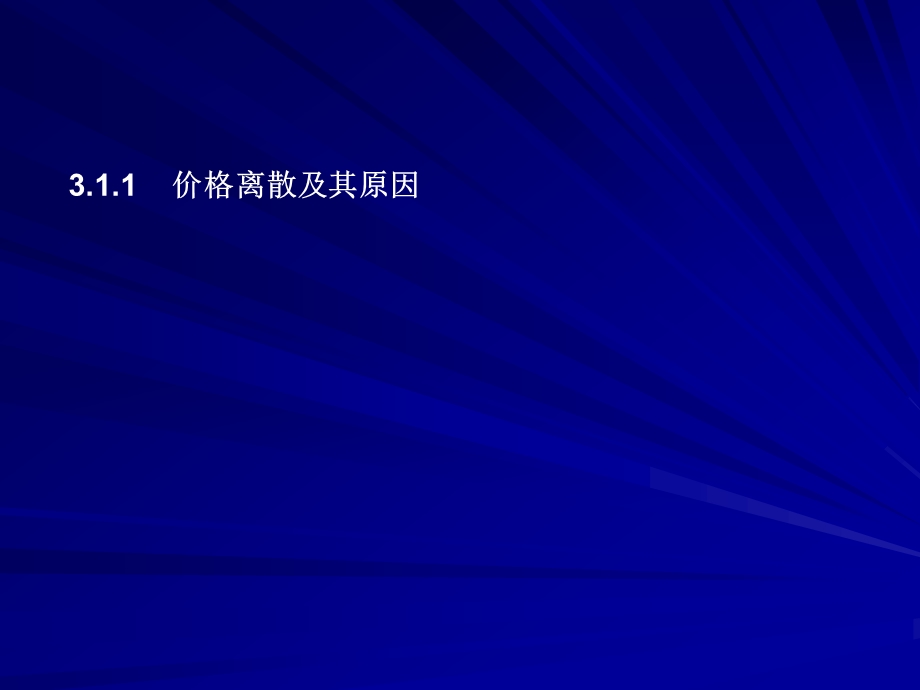 3.1.1 价格离散及其原因